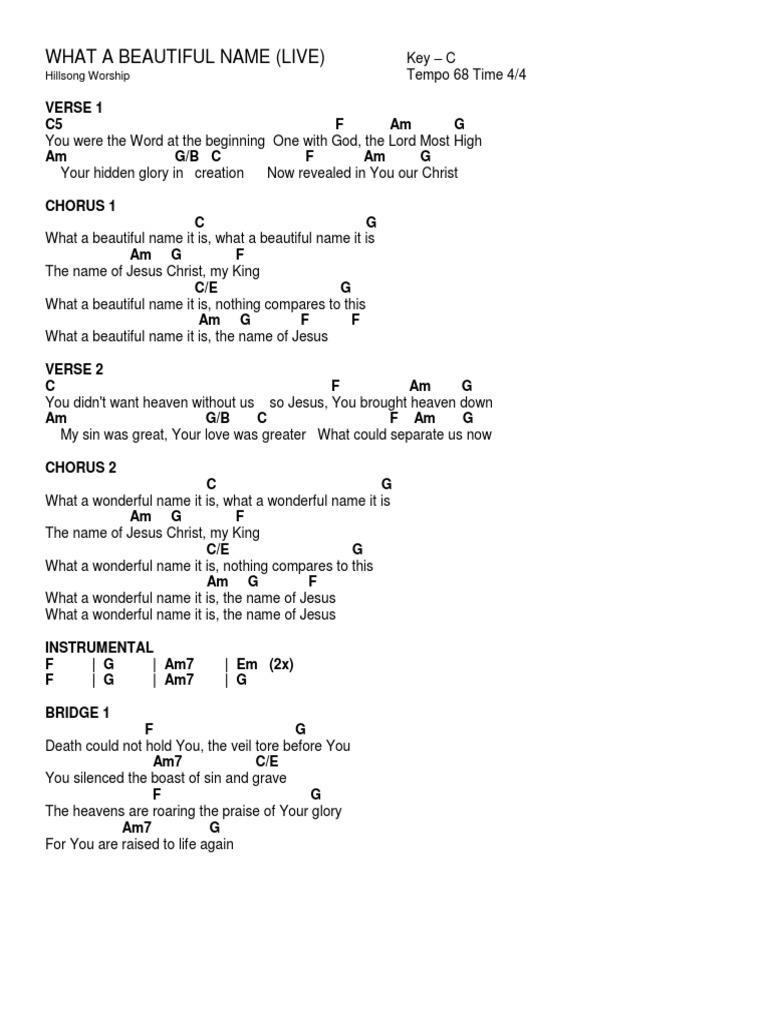 WHAT A BEAUTIFUL NAME (LIVE)
Hillsong Worship

Key – C
Tempo 68 Time 4/4

VERSE 1
C5 F Am G
You were the Word at the beginning One with God, the Lord Most High
Am G/B C F Am G
Your hidden glory in creation Now revealed in You our Christ

CHORUS 1
C G
What a beautiful name it is, what a beautiful name it is
Am G F
The name of Jesus Christ, my King
C/E G
What a beautiful name it is, nothing compares to this
Am G F F
What a beautiful name it is, the name of Jesus

VERSE 2
C F Am G
You didn't want heaven without us so Jesus, You brought heaven down
Am G/B C F Am G
My sin was great, Your love was greater What could separate us now

CHORUS 2
C G
What a wonderful name it is, what a wonderful name it is
Am G F
The name of Jesus Christ, my King
C/E G
What a wonderful name it is, nothing compares to this
Am G F
What a wonderful name it is, the name of Jesus
What a wonderful name it is, the name of Jesus

INSTRUMENTAL
F | G | Am7 | Em (2x)
F | G | Am7 | G

BRIDGE 1
F G
Death could not hold You, the veil tore before You
Am7 C/E
You silenced the boast of sin and grave
F G
The heavens are roaring the praise of Your glory
Am7 G
For You are raised to life again